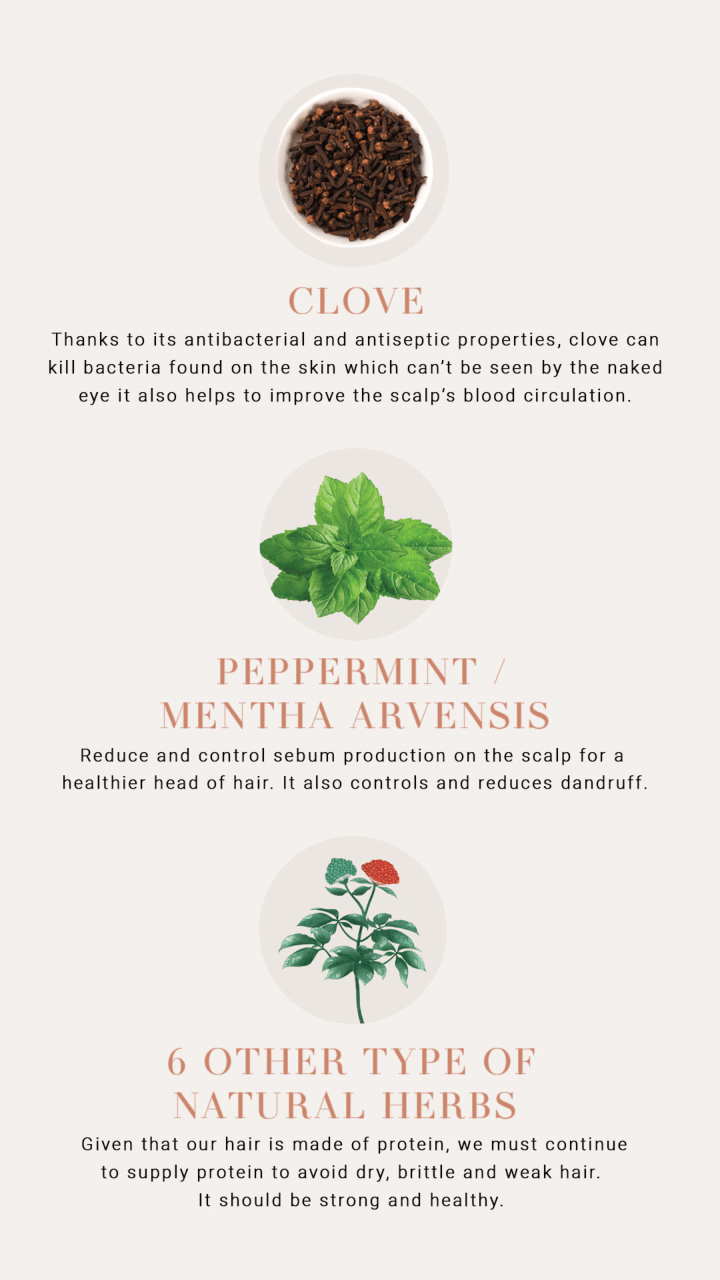 CLOVE

Thanks to its antibacterial and antiseptic properties, clove can kill bacteria found on the skin which can't be seen by the naked eye it also helps to improve the scalp's blood circulation.

PEPPERMINT / MENTHA ARVENSIS

Reduce and control sebum production on the scalp for a healthier head of hair. It also controls and reduces dandruff.

6 OTHER TYPE OF NATURAL HERBS

Given that our hair is made of protein, we must continue to supply protein to avoid dry, brittle and weak hair. It should be strong and healthy.